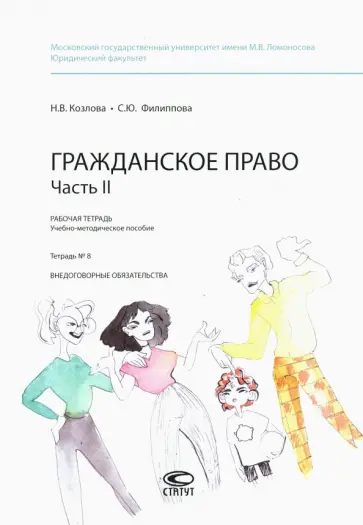 Московский государственный университет имени М.В. Ломоносова
Юридический факультет

Н.В. Козлова • С.Ю. Филиппова

ГРАЖДАНСКОЕ ПРАВО
Часть II

РАБОЧАЯ ТЕТРАДЬ
Учебно-методическое пособие

Тетрадь № 8

ВНЕДОГОВОРНЫЕ ОБЯЗАТЕЛЬСТВА

СТАТУТ